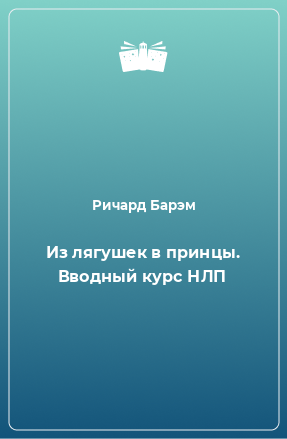 Ричард Барэм

Из лягушек в принцы. Вводный курс НЛП